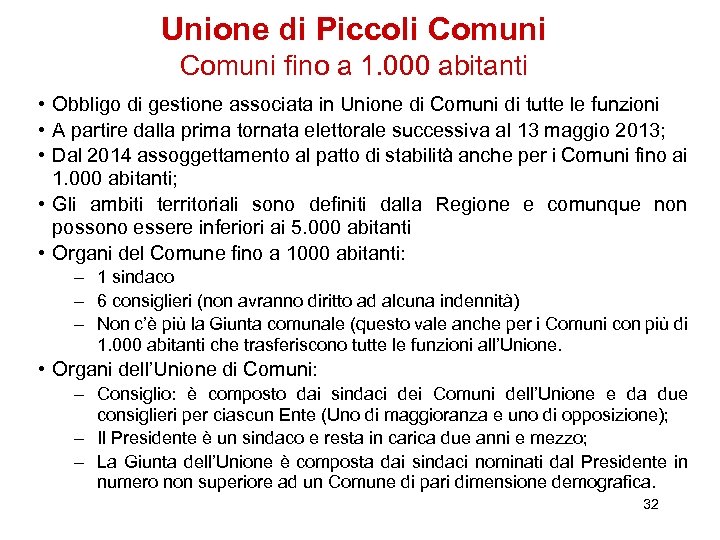 Unione di Piccoli Comuni
Comuni fino a 1.000 abitanti

• Obbligo di gestione associata in Unione di Comuni di tutte le funzioni
• A partire dalla prima tornata elettorale successiva al 13 maggio 2013;
• Dal 2014 assoggettamento al patto di stabilità anche per i Comuni fino ai 1.000 abitanti;
• Gli ambiti territoriali sono definiti dalla Regione e comunque non possono essere inferiori ai 5.000 abitanti
• Organi del Comune fino a 1000 abitanti:
– 1 sindaco
– 6 consiglieri (non avranno diritto ad alcuna indennità)
– Non c'è più la Giunta comunale (questo vale anche per i Comuni con più di 1.000 abitanti che trasferiscono tutte le funzioni all'Unione.
• Organi dell'Unione di Comuni:
– Consiglio: è composto dai sindaci dei Comuni dell'Unione e da due consiglieri per ciascun Ente (Uno di maggioranza e uno di opposizione);
– Il Presidente è un sindaco e resta in carica due anni e mezzo;
– La Giunta dell'Unione è composta dai sindaci nominati dal Presidente in numero non superiore ad un Comune di pari dimensione demografica.

32